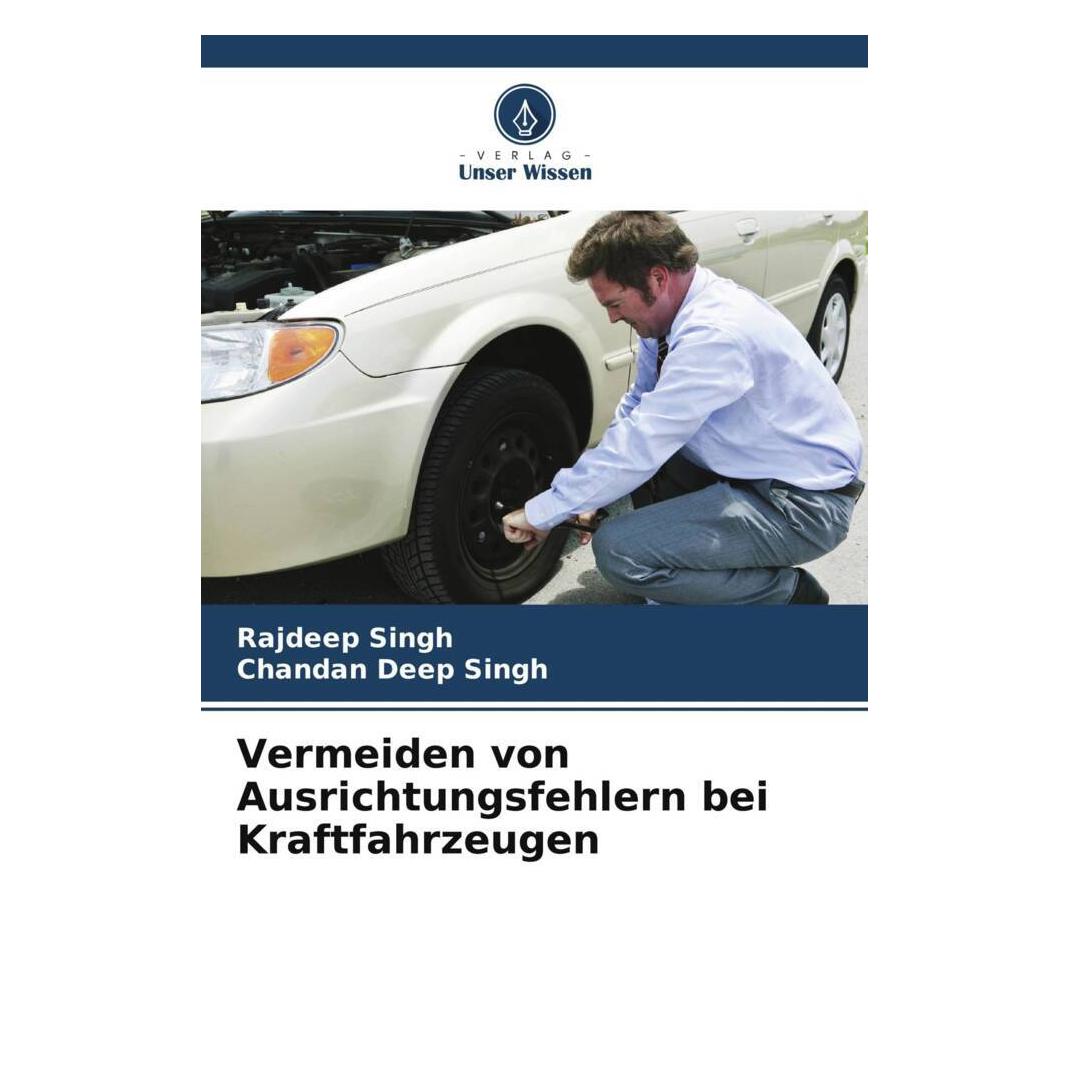 - VERLAG -
Unser Wissen

Rajdeep Singh
Chandan Deep Singh

Vermeiden von Ausrichtungsfehlern bei Kraftfahrzeugen